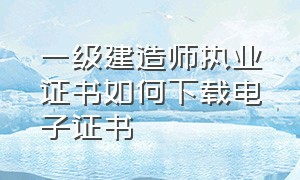 一级建造师执业证书如何下载电子证书